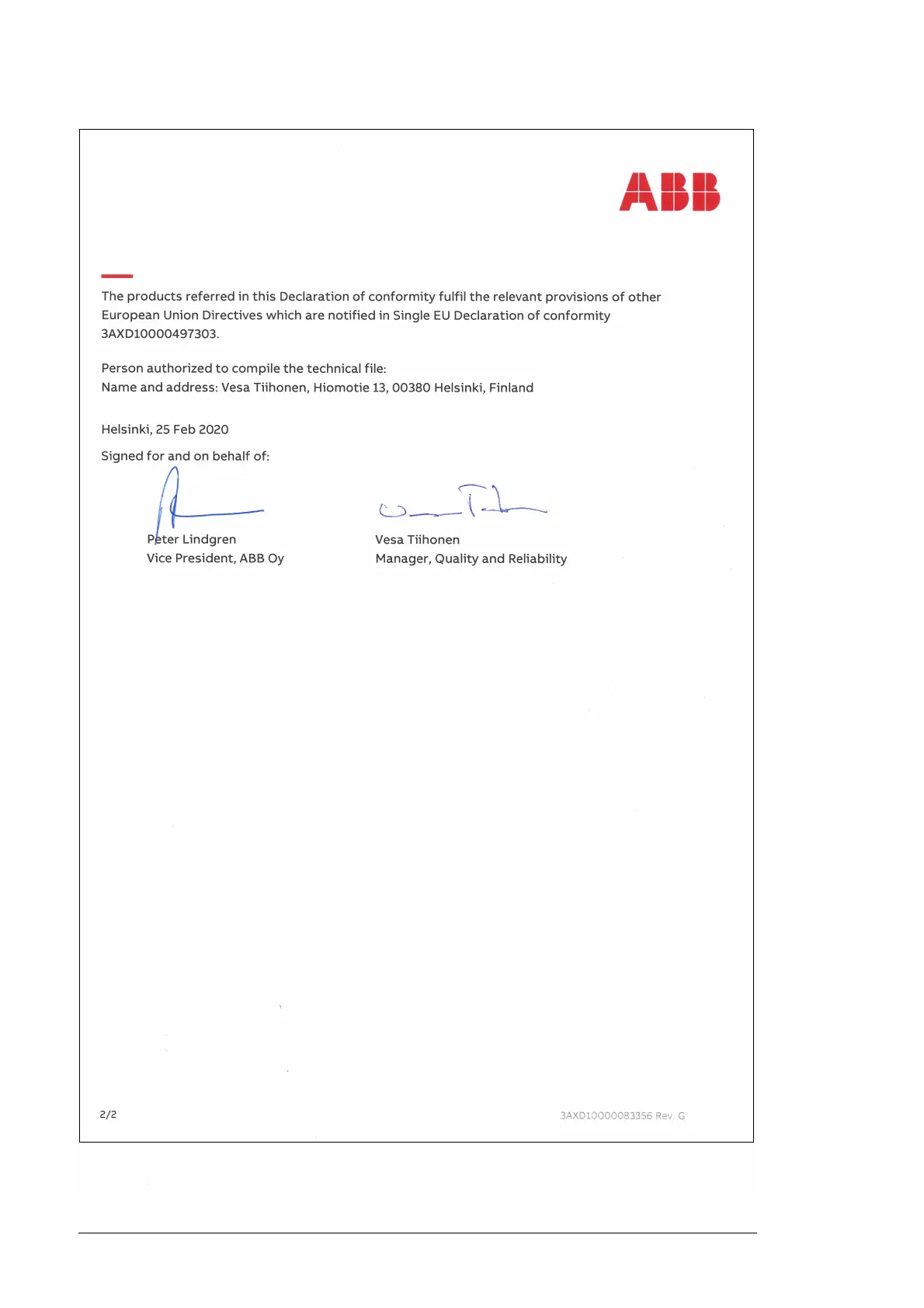 ABB

The products referred in this Declaration of conformity fulfil the relevant provisions of other European Union Directives which are notified in Single EU Declaration of conformity 3AXD10000497303.

Person authorized to compile the technical file:
Name and address: Vesa Tiihonen, Hiomotie 13, 00380 Helsinki, Finland

Helsinki, 25 Feb 2020

Signed for and on behalf of:

Peter Lindgren
Vice President, ABB Oy

Vesa Tiihonen
Manager, Quality and Reliability

2/2

3AXD10000083356 Rev. G